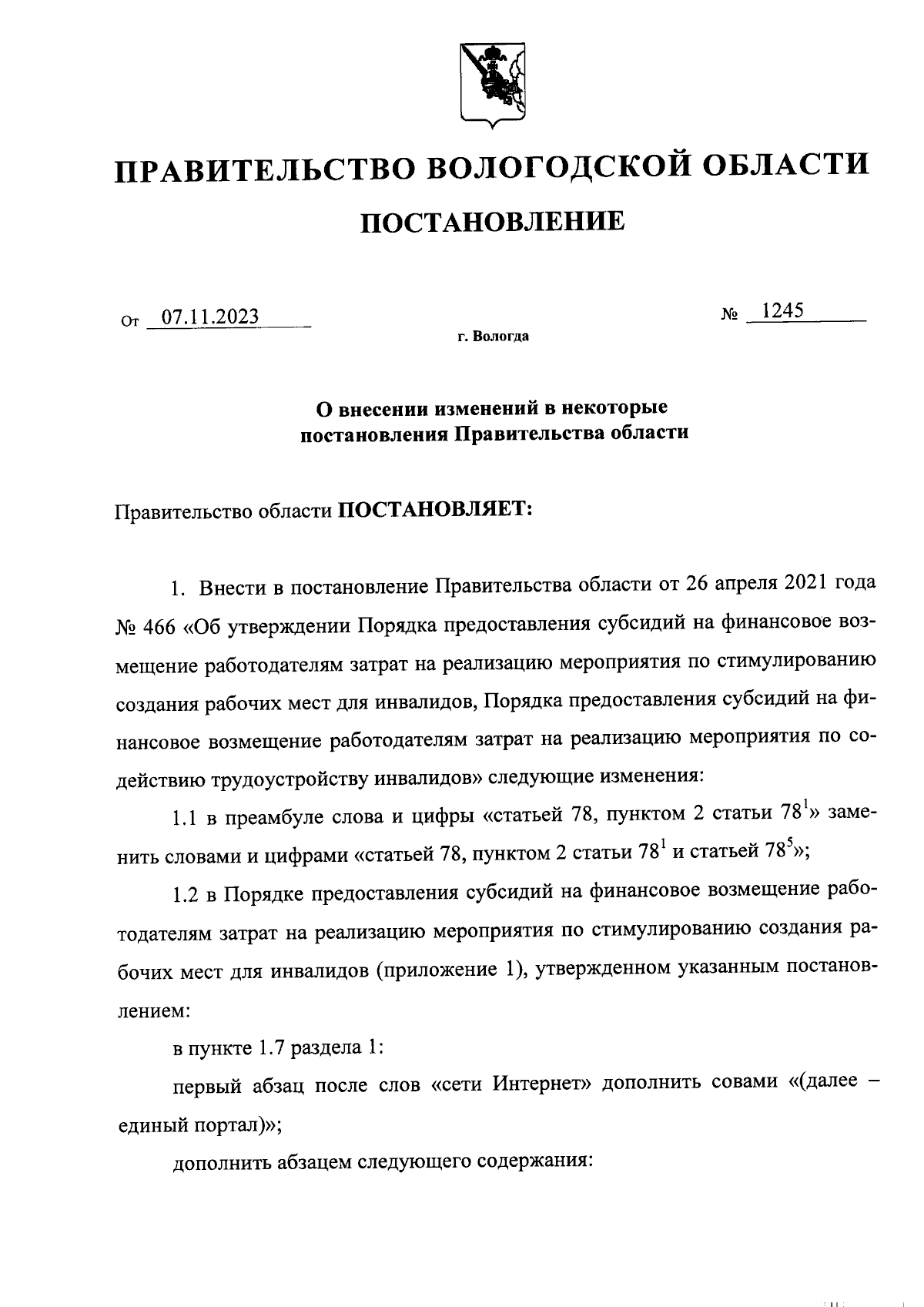 ПРАВИТЕЛЬСТВО ВОЛОГОДСКОЙ ОБЛАСТИ

ПОСТАНОВЛЕНИЕ

От 07.11.2023 № 1245

г. Вологда

О внесении изменений в некоторые постановления Правительства области

Правительство области ПОСТАНОВЛЯЕТ:

1. Внести в постановление Правительства области от 26 апреля 2021 года № 466 «Об утверждении Порядка предоставления субсидий на финансовое возмещение работодателям затрат на реализацию мероприятия по стимулированию создания рабочих мест для инвалидов, Порядка предоставления субсидий на финансовое возмещение работодателям затрат на реализацию мероприятия по содействию трудоустройству инвалидов» следующие изменения:

1.1 в преамбуле слова и цифры «статьей 78, пунктом 2 статьи $78^1$» заменить словами и цифрами «статьей 78, пунктом 2 статьи $78^1$ и статьей $78^5$»;

1.2 в Порядке предоставления субсидий на финансовое возмещение работодателям затрат на реализацию мероприятия по стимулированию создания рабочих мест для инвалидов (приложение 1), утвержденном указанным постановлением:

в пункте 1.7 раздела 1:

первый абзац после слов «сети Интернет» дополнить совами «(далее – единый портал)»;

дополнить абзацем следующего содержания: